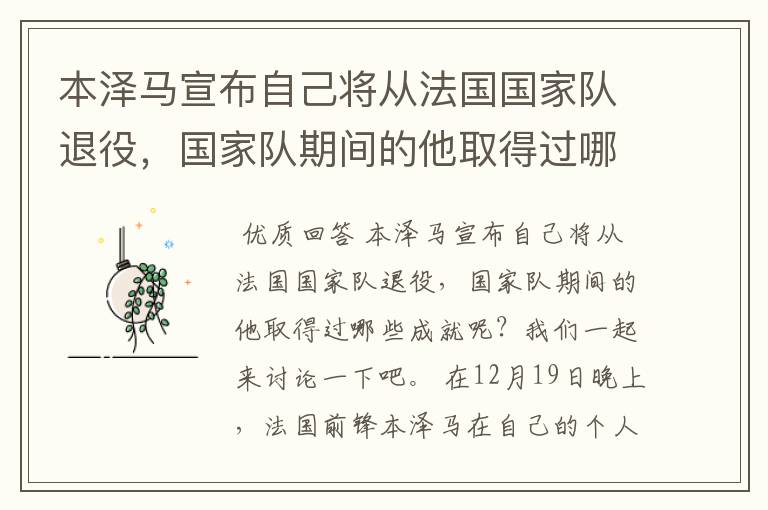 本泽马宣布自己将从法国国家队退役，国家队期间的他取得过哪

优质回答 本泽马宣布自己将从法国国家队退役，国家队期间的他取得过哪些成就呢？我们一起来讨论一下吧。 在12月19日晚上，法国前锋本泽马在自己的个人